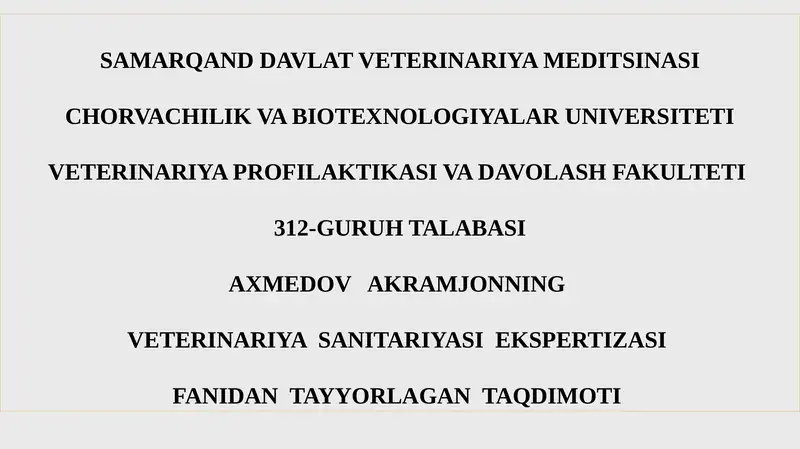 SAMARQAND DAVLAT VETERINARIYA MEDITSINASI

CHORVACHILIK VA BIOTEXNOLOGIYALAR UNIVERSITETI

VETERINARIYA PROFILAKTIKASI VA DAVOLASH FAKULTETI

312-GURUH TALABASI

AXMEDOV AKRAMJONNING

VETERINARIYA SANITARIYASI EKSPERTIZASI

FANIDAN TAYYORLAGAN TAQDIMOTI